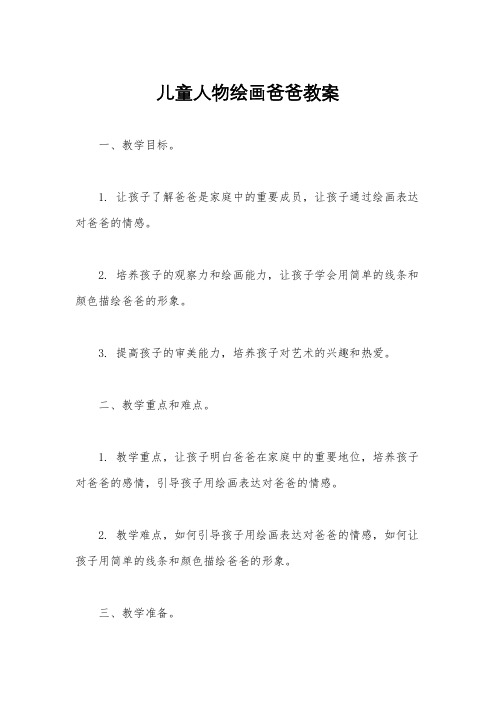 儿童人物绘画爸爸教案

一、教学目标。

1. 让孩子了解爸爸是家庭中的重要成员，让孩子通过绘画表达对爸爸的情感。

2. 培养孩子的观察力和绘画能力，让孩子学会用简单的线条和颜色描绘爸爸的形象。

3. 提高孩子的审美能力，培养孩子对艺术的兴趣和热爱。

二、教学重点和难点。

1. 教学重点，让孩子明白爸爸在家庭中的重要地位，培养孩子对爸爸的感情，引导孩子用绘画表达对爸爸的情感。

2. 教学难点，如何引导孩子用绘画表达对爸爸的情感，如何让孩子用简单的线条和颜色描绘爸爸的形象。

三、教学准备。